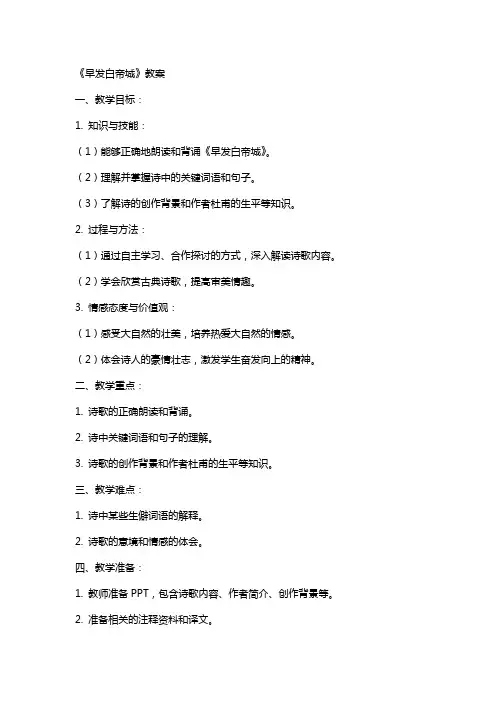 《早发白帝城》教案

一、教学目标：

1. 知识与技能：

（1）能够正确地朗读和背诵《早发白帝城》。

（2）理解并掌握诗中的关键词语和句子。

（3）了解诗的创作背景和作者杜甫的生平等知识。

2. 过程与方法：

（1）通过自主学习、合作探讨的方式，深入解读诗歌内容。

（2）学会欣赏古典诗歌，提高审美情趣。

3. 情感态度与价值观：

（1）感受大自然的壮美，培养热爱大自然的情感。

（2）体会诗人的豪情壮志，激发学生奋发向上的精神。

二、教学重点：

1. 诗歌的正确朗读和背诵。

2. 诗中关键词语和句子的理解。

3. 诗歌的创作背景和作者杜甫的生平等知识。

三、教学难点：

1. 诗中某些生僻词语的解释。

2. 诗歌的意境和情感的体会。

四、教学准备：

1. 教师准备 PPT，包含诗歌内容、作者简介、创作背景等。

2. 准备相关的注释资料和译文。